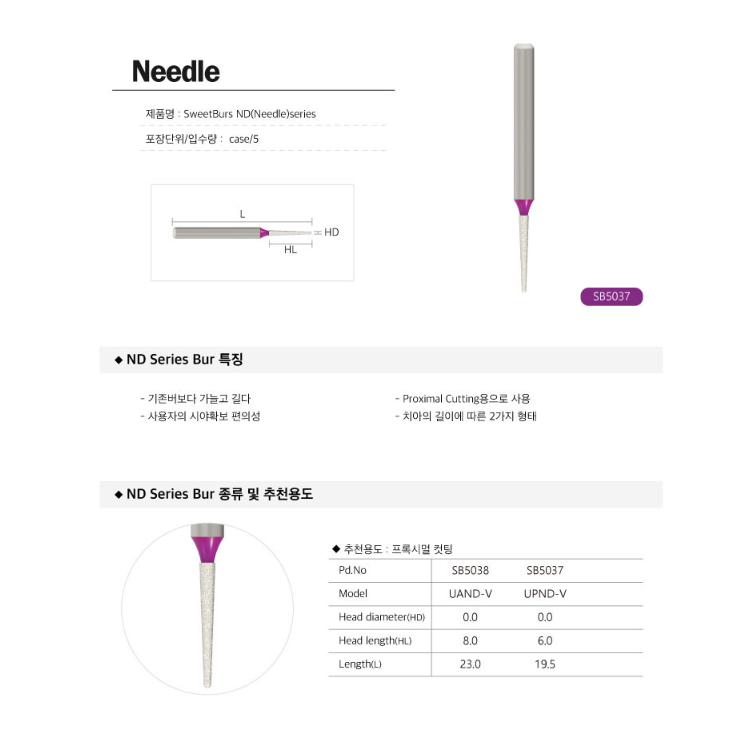 Needle

제품명 : SweetBurs ND(Needle)series

포장단위/입수량 : case/5

L

HD

HL

SB5037

◆ ND Series Bur 특징

- 기존버보다 가늘고 길다
- 사용자의 시야확보 편의성

- Proximal Cutting용으로 사용
- 치아의 길이에 따른 2가지 형태

◆ ND Series Bur 종류 및 추천용도

◆ 추천용도 : 프록시멀 컷팅

| Pd.No | SB5038 | SB5037 |
|---|---|---|
| Model | UAND-V | UPND-V |
| Head diameter(HD) | 0.0 | 0.0 |
| Head length(HL) | 8.0 | 6.0 |
| Length(L) | 23.0 | 19.5 |